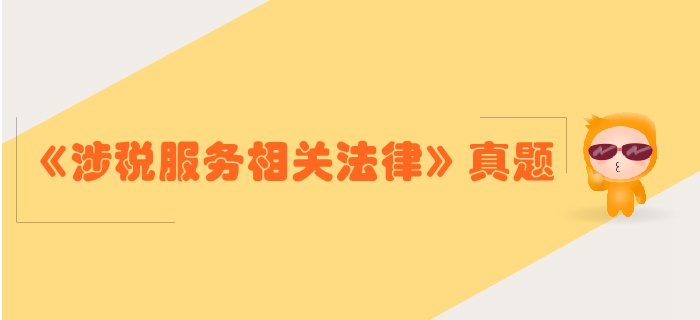 《涉税服务相关法律》真题